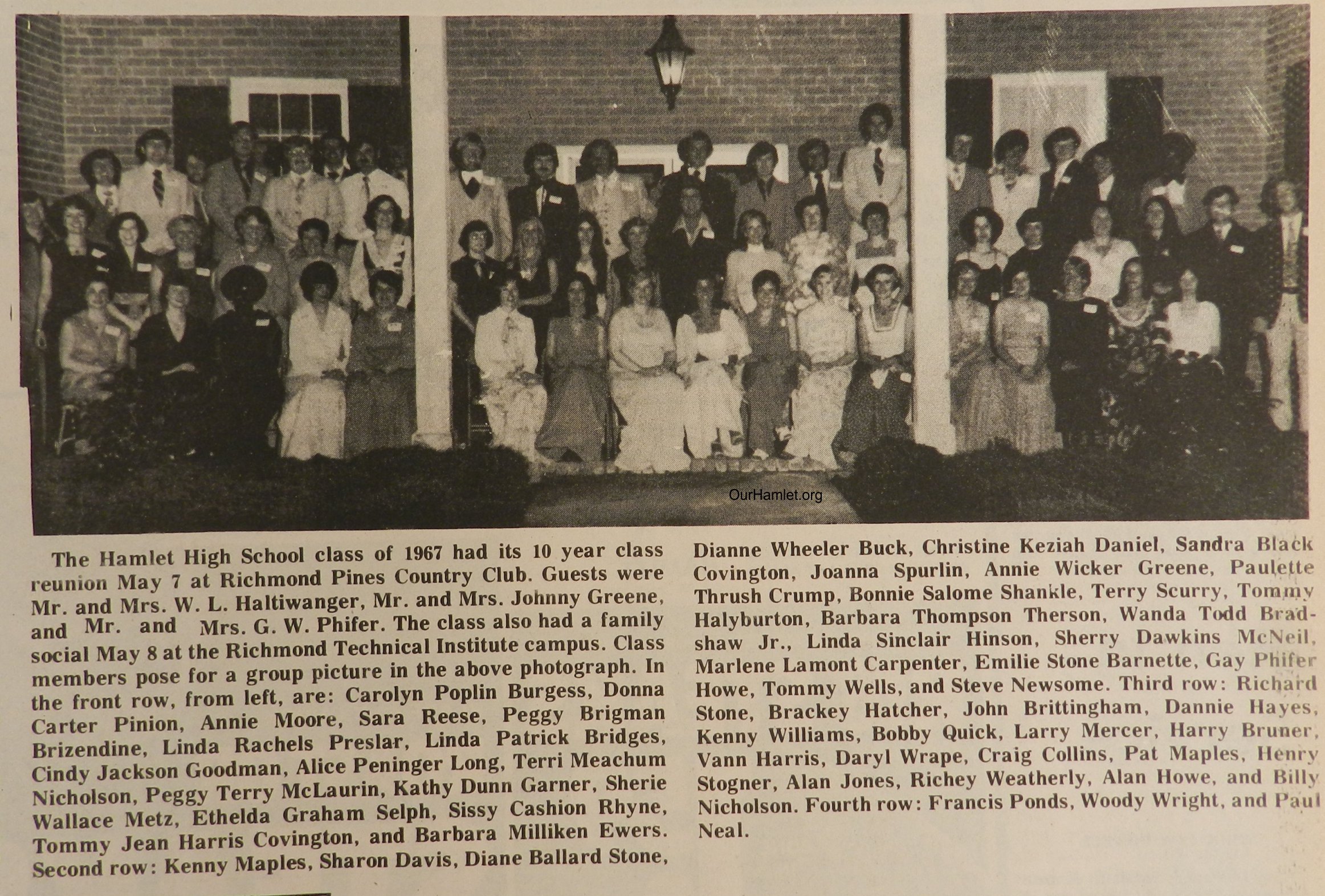 OurHamlet.org

The Hamlet High School class of 1967 had its 10 year class reunion May 7 at Richmond Pines Country Club. Guests were Mr. and Mrs. W. L. Haltiwanger, Mr. and Mrs. Johnny Greene, and Mr. and Mrs. G. W. Phifer. The class also had a family social May 8 at the Richmond Technical Institute campus. Class members pose for a group picture in the above photograph. In the front row, from left, are: Carolyn Poplin Burgess, Donna Carter Pinion, Annie Moore, Sara Reese, Peggy Brigman Brizendine, Linda Rachels Preslar, Linda Patrick Bridges, Cindy Jackson Goodman, Alice Peninger Long, Terri Meachum Nicholson, Peggy Terry McLaurin, Kathy Dunn Garner, Sherie Wallace Metz, Ethelda Graham Selph, Sissy Cashion Rhyne, Tommy Jean Harris Covington, and Barbara Milliken Ewers. Second row: Kenny Maples, Sharon Davis, Diane Ballard Stone, Dianne Wheeler Buck, Christine Keziah Daniel, Sandra Black Covington, Joanna Spurlin, Annie Wicker Greene, Paulette Thrush Crump, Bonnie Salome Shankle, Terry Scurry, Tommy Halyburton, Barbara Thompson Therson, Wanda Todd Bradshaw Jr., Linda Sinclair Hinson, Sherry Dawkins McNeil, Marlene Lamont Carpenter, Emilie Stone Barnette, Gay Phifer Howe, Tommy Wells, and Steve Newsome. Third row: Richard Stone, Brackey Hatcher, John Brittingham, Dannie Hayes, Kenny Williams, Bobby Quick, Larry Mercer, Harry Bruner, Vann Harris, Daryl Wrape, Craig Collins, Pat Maples, Henry Stogner, Alan Jones, Richey Weatherly, Alan Howe, and Billy Nicholson. Fourth row: Francis Ponds, Woody Wright, and Paul Neal.